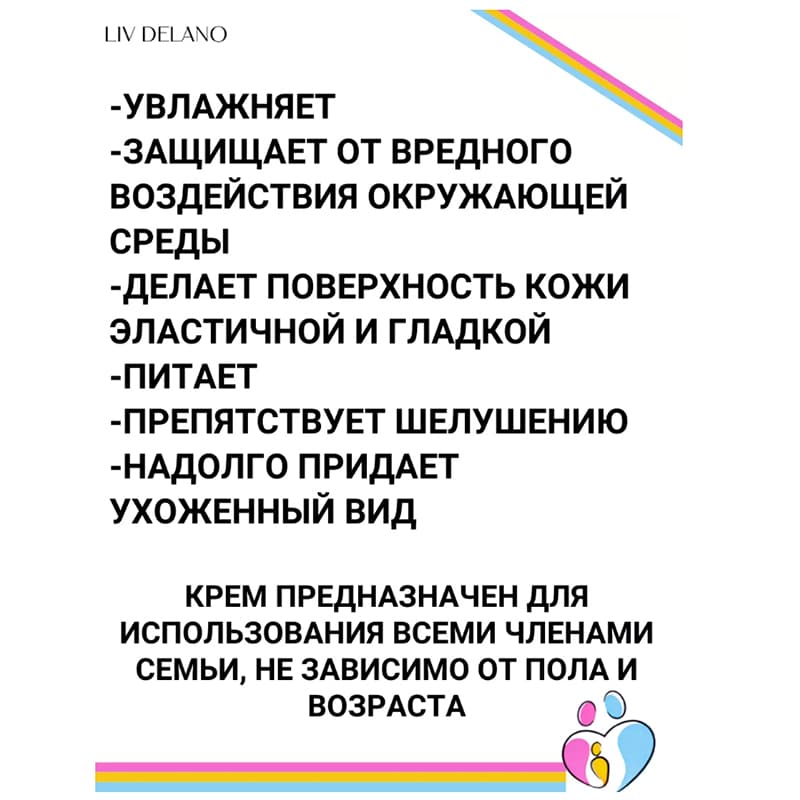 LIV DELANO

-УВЛАЖНЯЕТ
-ЗАЩИЩАЕТ ОТ ВРЕДНОГО ВОЗДЕЙСТВИЯ ОКРУЖАЮЩЕЙ СРЕДЫ
-ДЕЛАЕТ ПОВЕРХНОСТЬ КОЖИ ЭЛАСТИЧНОЙ И ГЛАДКОЙ
-ПИТАЕТ
-ПРЕПЯТСТВУЕТ ШЕЛУШЕНИЮ
-НАДОЛГО ПРИДАЕТ УХОЖЕННЫЙ ВИД

КРЕМ ПРЕДНАЗНАЧЕН ДЛЯ ИСПОЛЬЗОВАНИЯ ВСЕМИ ЧЛЕНАМИ СЕМЬИ, НЕ ЗАВИСИМО ОТ ПОЛА И ВОЗРАСТА